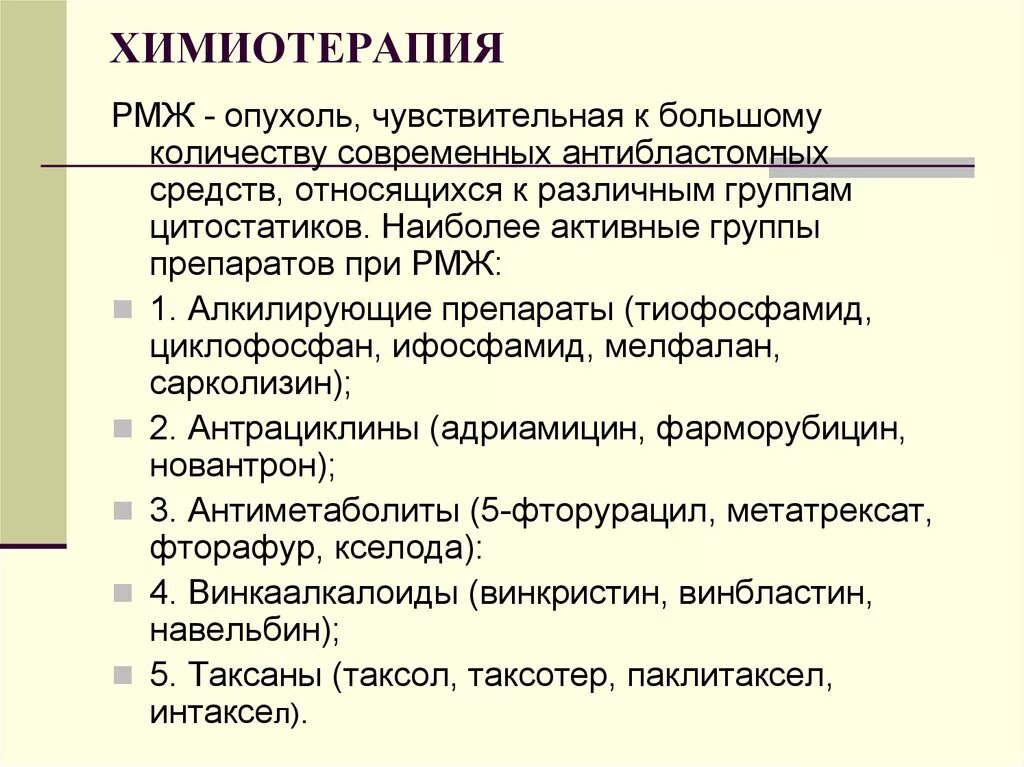 ХИМИОТЕРАПИЯ

РМЖ - опухоль, чувствительная к большому количеству современных антибластомных средств, относящихся к различным группам цитостатиков. Наиболее активные группы препаратов при РМЖ:

1. Алкилирующие препараты (тиофосфамид, циклофосфан, ифосфамид, мелфалан, сарколизин);

2. Антрациклины (адриамицин, фарморубицин, новантрон);

3. Антиметаболиты (5-фторурацил, метатрексат, фторафур, кселода):

4. Винкаалкалоиды (винкристин, винбластин, навельбин);

5. Таксаны (таксол, таксотер, паклитаксел, интаксел).